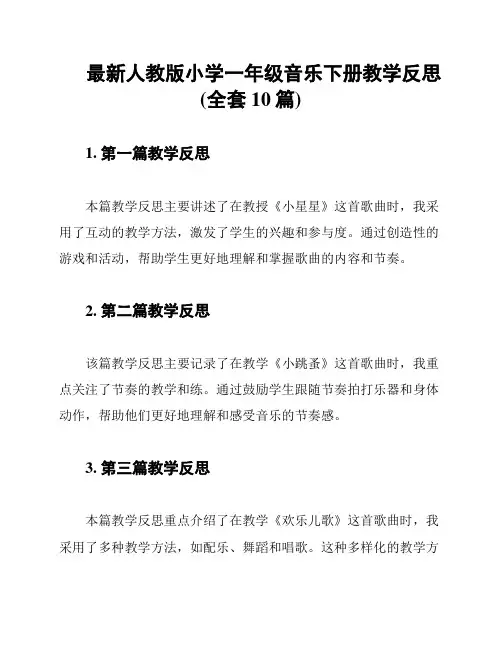 最新人教版小学一年级音乐下册教学反思(全套 10 篇)

1. 第一篇教学反思

本篇教学反思主要讲述了在教授《小星星》这首歌曲时，我采用了互动的教学方法，激发了学生的兴趣和参与度。通过创造性的游戏和活动，帮助学生更好地理解和掌握歌曲的内容和节奏。

2. 第二篇教学反思

该篇教学反思主要记录了在教学《小跳蚤》这首歌曲时，我重点关注了节奏的教学和练。通过鼓励学生跟随节奏拍打乐器和身体动作，帮助他们更好地理解和感受音乐的节奏感。

3. 第三篇教学反思

本篇教学反思重点介绍了在教学《欢乐儿歌》这首歌曲时，我采用了多种教学方法，如配乐、舞蹈和唱歌。这种多样化的教学方